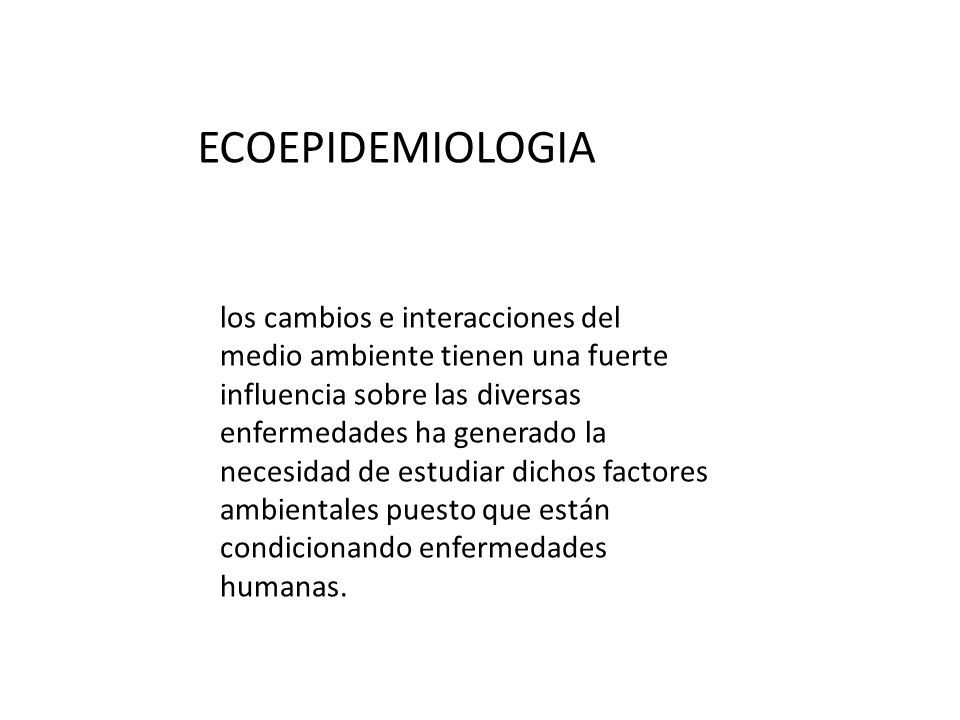 ECOEPIDEMIOLOGIA

los cambios e interacciones del medio ambiente tienen una fuerte influencia sobre las diversas enfermedades ha generado la necesidad de estudiar dichos factores ambientales puesto que están condicionando enfermedades humanas.